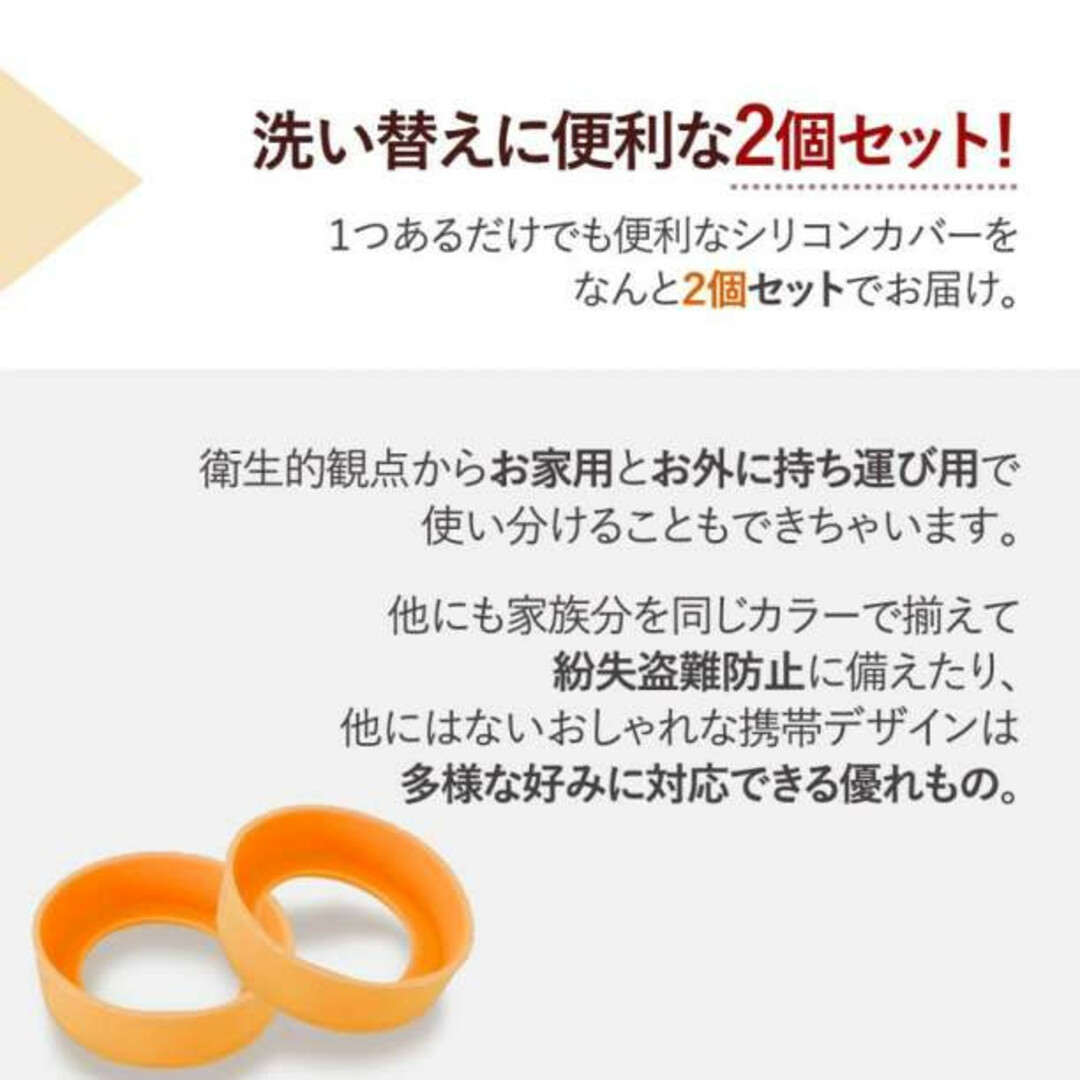 洗い替えに便利な2個セット!

1つあるだけでも便利なシリコンカバーをなんと2個セットでお届け。

衛生的観点からお家用とお外に持ち運び用で使い分けることもできちゃいます。

他にも家族分を同じカラーで揃えて紛失盗難防止に備えたり、他にはないおしゃれな携帯デザインは多様な好みに対応できる優れもの。